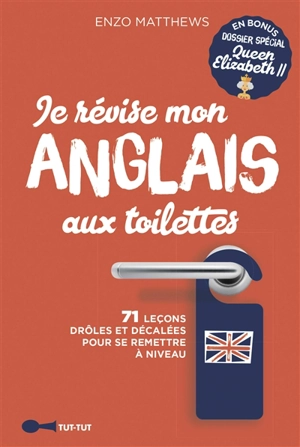 ENZO MATTHEWS

EN BONUS
DOSSIER SPÉCIAL
Queen
Elizabeth II

Je révise mon
ANGLAIS
aux toilettes

71 LEÇONS
DRÔLES ET DÉCALÉES
POUR SE REMETTRE
À NIVEAU

TUT-TUT